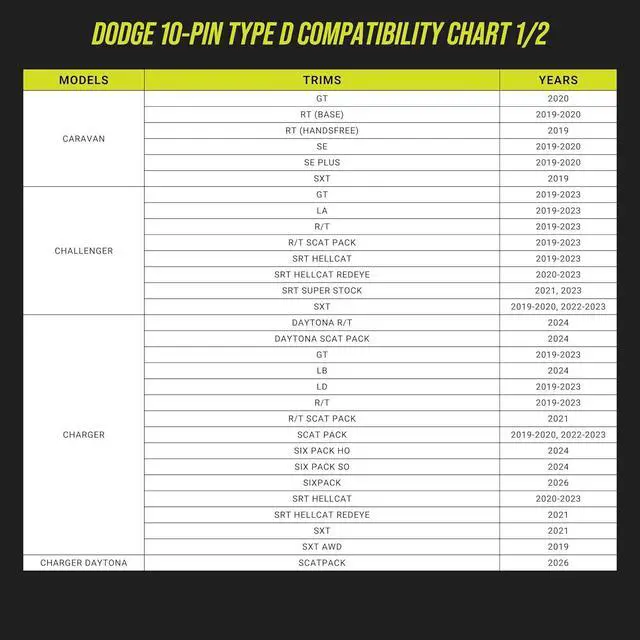 DODGE 10-PIN TYPE D COMPATIBILITY CHART 1/2

| MODELS | TRIMS | YEARS |
|---|---|---|
| CARAVAN | GT | 2020 |
| | RT (BASE) | 2019-2020 |
| | RT (HANDSFREE) | 2019 |
| | SE | 2019-2020 |
| | SE PLUS | 2019-2020 |
| | SXT | 2019 |
| CHALLENGER | GT | 2019-2023 |
| | LA | 2019-2023 |
| | R/T | 2019-2023 |
| | R/T SCAT PACK | 2019-2023 |
| | SRT HELLCAT | 2019-2023 |
| | SRT HELLCAT REDEYE | 2020-2023 |
| | SRT SUPER STOCK | 2021, 2023 |
| | SXT | 2019-2020, 2022-2023 |
| CHARGER | DAYTONA R/T | 2024 |
| | DAYTONA SCAT PACK | 2024 |
| | GT | 2019-2023 |
| | LB | 2024 |
| | LD | 2019-2023 |
| | R/T | 2019-2023 |
| | R/T SCAT PACK | 2021 |
| | SCAT PACK | 2019-2020, 2022-2023 |
| | SIX PACK HO | 2024 |
| | SIX PACK SO | 2024 |
| | SIXPACK | 2026 |
| | SRT HELLCAT | 2020-2023 |
| | SRT HELLCAT REDEYE | 2021 |
| | SXT | 2021 |
| | SXT AWD | 2019 |
| CHARGER DAYTONA | SCATPACK | 2026 |